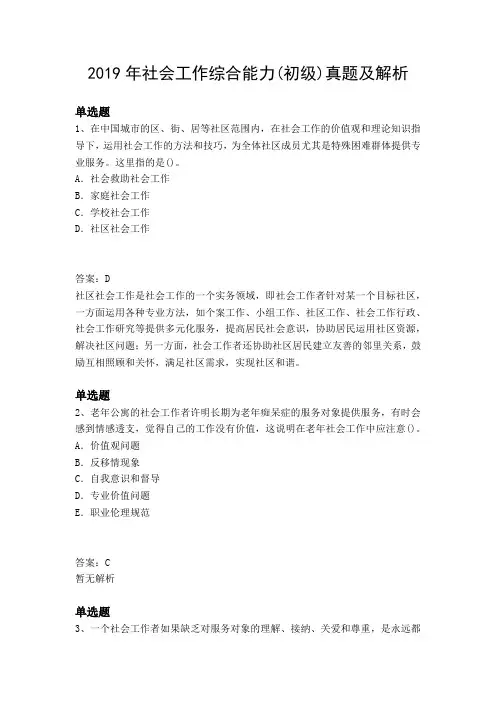 2019 年社会工作综合能力(初级)真题及解析

单选题

1、在中国城市的区、街、居等社区范围内，在社会工作的价值观和理论知识指导下，运用社会工作的方法和技巧，为全体社区成员尤其是特殊困难群体提供专业服务。这里指的是()。

A. 社会救助社会工作

B. 家庭社会工作

C. 学校社会工作

D. 社区社会工作

答案：D

社区社会工作是社会工作的一个实务领域，即社会工作者针对某一个目标社区，一方面运用各种专业方法，如个案工作、小组工作、社区工作、社会工作行政、社会工作研究等提供多元化服务，提高居民社会意识，协助居民运用社区资源，解决社区问题；另一方面，社会工作者还协助社区居民建立友善的邻里关系，鼓励互相照顾和关怀，满足社区需求，实现社区和谐。

单选题

2、老年公寓的社会工作者许明长期为老年痴呆症的服务对象提供服务，有时会感到情感透支，觉得自己的工作没有价值，这说明在老年社会工作中应注意()。

A. 价值观问题

B. 反移情现象

C. 自我意识和督导

D. 专业价值问题

E. 职业伦理规范

答案：C

暂无解析

单选题

3、一个社会工作者如果缺乏对服务对象的理解、接纳、关爱和尊重，是永远都